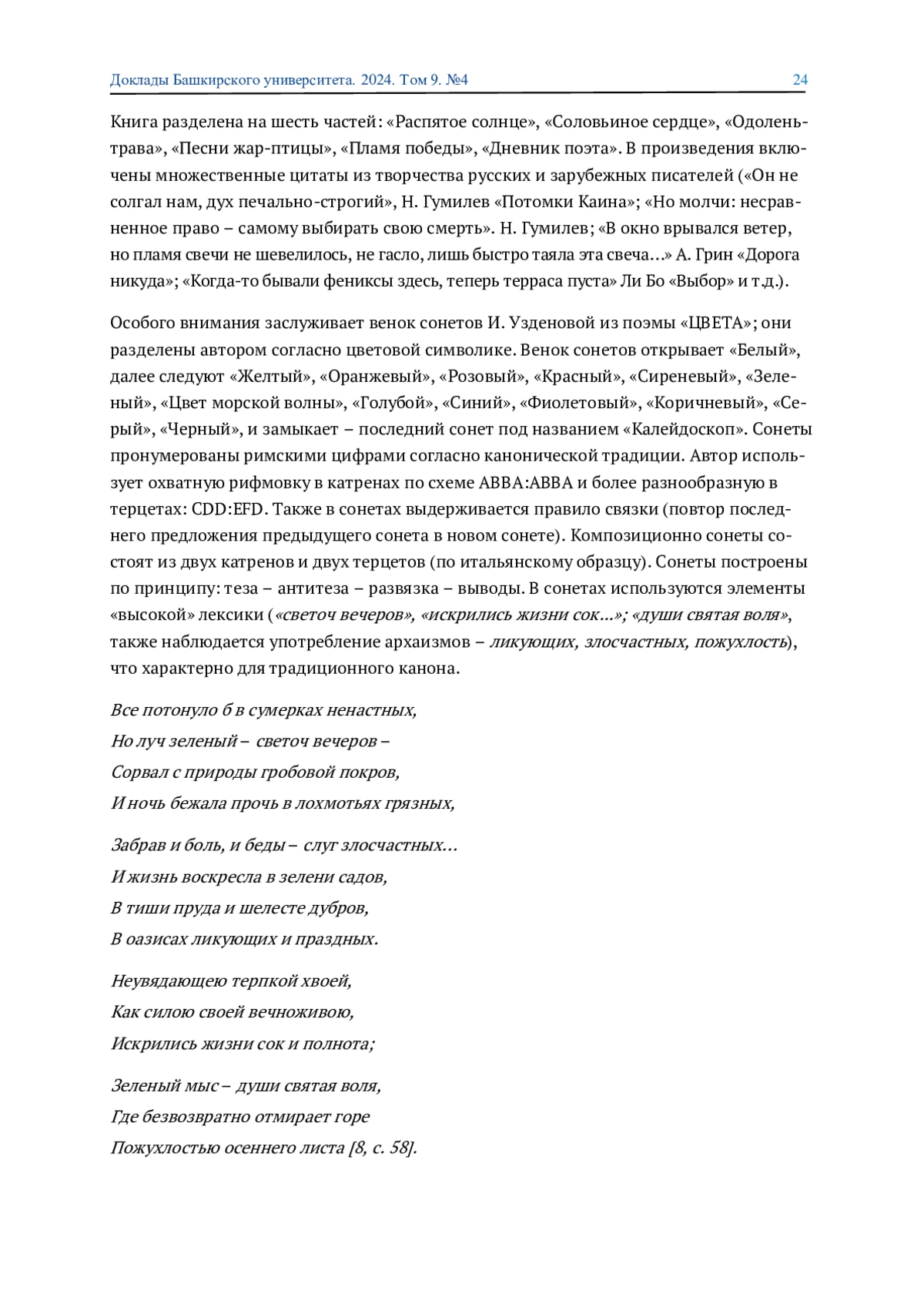 Доклады Башкирского университета. 2024. Том 9. №4 24

Книга разделена на шесть частей: «Распятое солнце», «Соловьиное сердце», «Одолень-трава», «Песни жар-птицы», «Пламя победы», «Дневник поэта». В произведения включены множественные цитаты из творчества русских и зарубежных писателей («Он не солгал нам, дух печально-строгий», Н. Гумилев «Потомки Каина»; «Но молчи: несравненное право – самому выбирать свою смерть». Н. Гумилев; «В окно врывался ветер, но пламя свечи не шевелилось, не гасло, лишь быстро таяла эта свеча…» А. Грин «Дорога никуда»; «Когда-то бывали фениксы здесь, теперь терраса пуста» Ли Бо «Выбор» и т.д.).

Особого внимания заслуживает венок сонетов И. Узденовой из поэмы «ЦВЕТА»; они разделены автором согласно цветовой символике. Венок сонетов открывает «Белый», далее следуют «Желтый», «Оранжевый», «Розовый», «Красный», «Сиреневый», «Зеленый», «Цвет морской волны», «Голубой», «Синий», «Фиолетовый», «Коричневый», «Серый», «Черный», и замыкает – последний сонет под названием «Калейдоскоп». Сонеты пронумерованы римскими цифрами согласно канонической традиции. Автор использует охватную рифмовку в катренах по схеме ABBA:ABBA и более разнообразную в терцетах: CDD:EFD. Также в сонетах выдерживается правило связки (повтор последнего предложения предыдущего сонета в новом сонете). Композиционно сонеты состоят из двух катренов и двух терцетов (по итальянскому образцу). Сонеты построены по принципу: теза – антитеза – развязка – выводы. В сонетах используются элементы «высокой» лексики («светоч вечеров», «искрились жизни сок…»; «души святая воля», также наблюдается употребление архаизмов – ликующих, злосчастных, пожухлость), что характерно для традиционного канона.

Все потонуло б в сумерках ненастных,
Но луч зеленый – светоч вечеров –
Сорвал с природы гробовой покров,
И ночь бежала прочь в лохмотьях грязных,

Забрав и боль, и беды – слуг злосчастных…
И жизнь воскресла в зелени садов,
В тиши пруда и шелесте дубров,
В оазисах ликующих и праздных.

Неувядающею терпкой хвоей,
Как силою своей вечноживою,
Искрились жизни сок и полнота;

Зеленый мыс – души святая воля,
Где безвозвратно отмирает горе
Пожухлостью осеннего листа [8, с. 58].